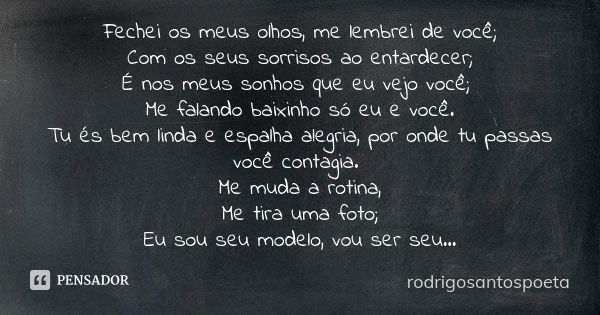 Fechei os meus olhos, me lembrei de você;
Com os seus sorrisos ao entardecer;
É nos meus sonhos que eu vejo você;
Me falando baixinho só eu e você.
Tu és bem linda e espalha alegria, por onde tu passas você contagia.
Me muda a rotina,
Me tira uma foto;
Eu sou seu modelo, vou ser seu...

PENSADOR

rodrigosantospoeta